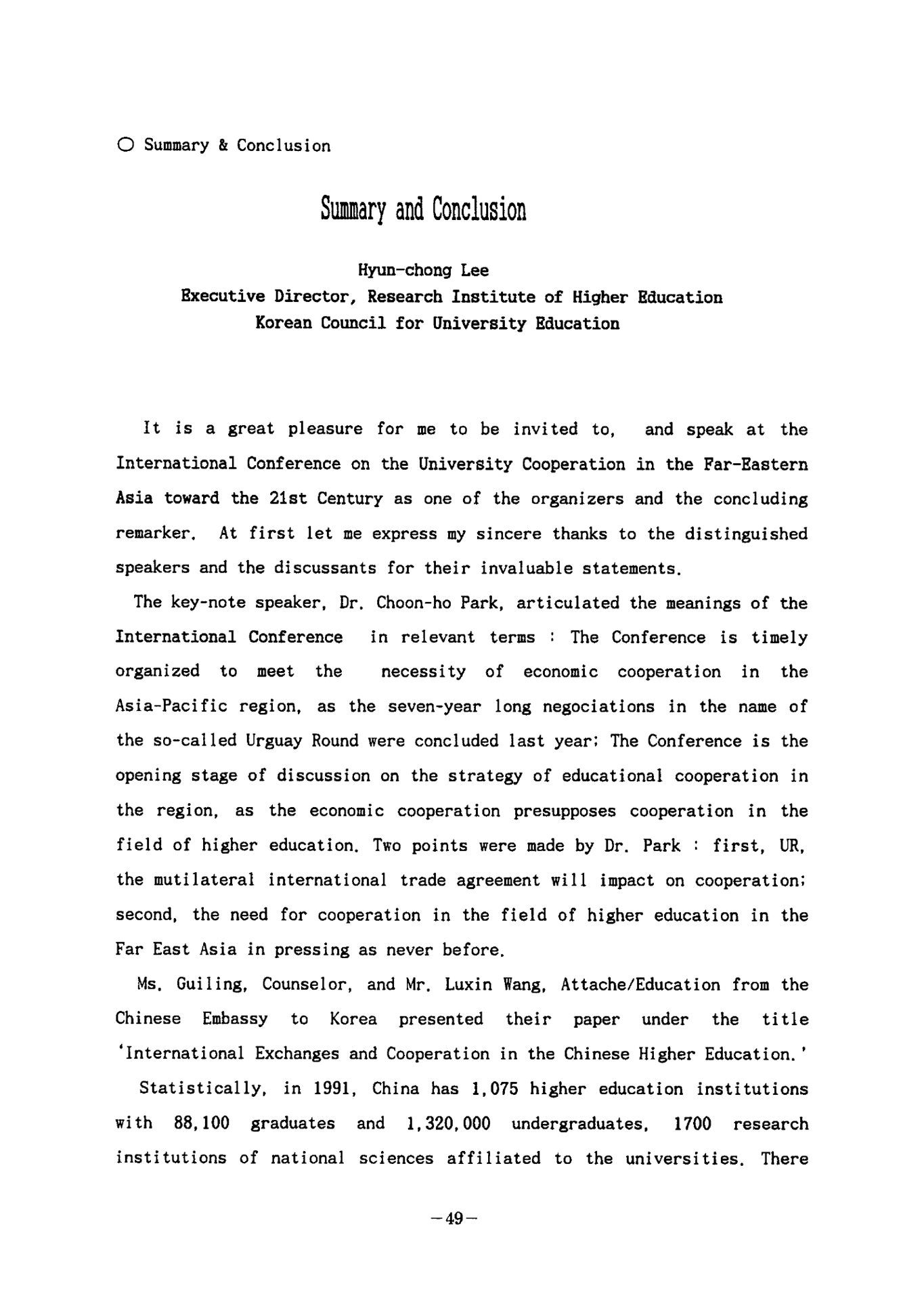 ○ Summary & Conclusion

Summary and Conclusion

Hyun-chong Lee
Executive Director, Research Institute of Higher Education
Korean Council for University Education

It is a great pleasure for me to be invited to, and speak at the International Conference on the University Cooperation in the Far-Eastern Asia toward the 21st Century as one of the organizers and the concluding remarker. At first let me express my sincere thanks to the distinguished speakers and the discussants for their invaluable statements.

The key-note speaker, Dr. Choon-ho Park, articulated the meanings of the International Conference in relevant terms : The Conference is timely organized to meet the necessity of economic cooperation in the Asia-Pacific region, as the seven-year long negociations in the name of the so-called Urguay Round were concluded last year; The Conference is the opening stage of discussion on the strategy of educational cooperation in the region, as the economic cooperation presupposes cooperation in the field of higher education. Two points were made by Dr. Park : first, UR, the mutilateral international trade agreement will impact on cooperation; second, the need for cooperation in the field of higher education in the Far East Asia in pressing as never before.

Ms. Guiling, Counselor, and Mr. Luxin Wang, Attache/Education from the Chinese Embassy to Korea presented their paper under the title 'International Exchanges and Cooperation in the Chinese Higher Education.'

Statistically, in 1991, China has 1,075 higher education institutions with 88,100 graduates and 1,320,000 undergraduates, 1700 research institutions of national sciences affiliated to the universities. There

-49-